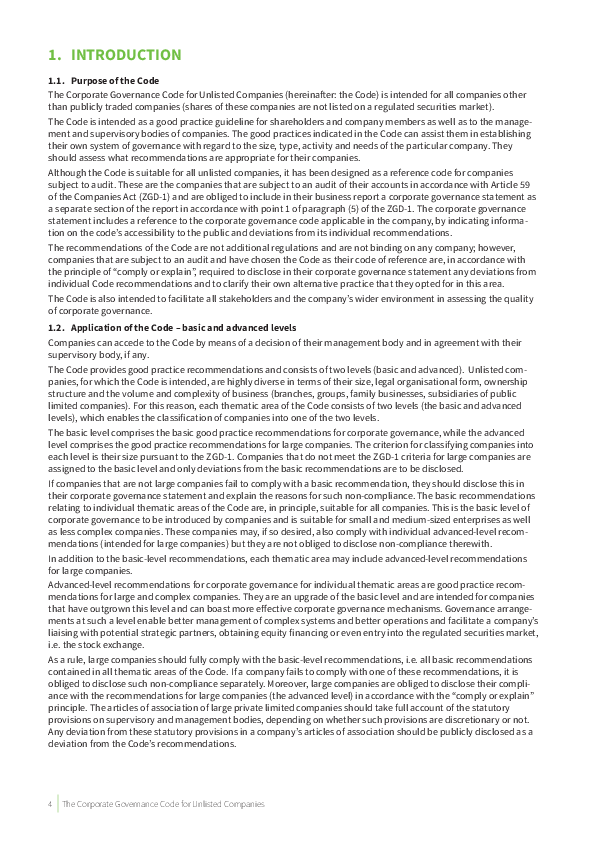 1. INTRODUCTION

1.1. Purpose of the Code

The Corporate Governance Code for Unlisted Companies (hereinafter: the Code) is intended for all companies other than publicly traded companies (shares of these companies are not listed on a regulated securities market).

The Code is intended as a good practice guideline for shareholders and company members as well as to the management and supervisory bodies of companies. The good practices indicated in the Code can assist them in establishing their own system of governance with regard to the size, type, activity and needs of the particular company. They should assess what recommendations are appropriate for their companies.

Although the Code is suitable for all unlisted companies, it has been designed as a reference code for companies subject to audit. These are the companies that are subject to an audit of their accounts in accordance with Article 59 of the Companies Act (ZGD-1) and are obliged to include in their business report a corporate governance statement as a separate section of the report in accordance with point 1 of paragraph (5) of the ZGD-1. The corporate governance statement includes a reference to the corporate governance code applicable in the company, by indicating information on the code's accessibility to the public and deviations from its individual recommendations.

The recommendations of the Code are not additional regulations and are not binding on any company; however, companies that are subject to an audit and have chosen the Code as their code of reference are, in accordance with the principle of "comply or explain", required to disclose in their corporate governance statement any deviations from individual Code recommendations and to clarify their own alternative practice that they opted for in this area.

The Code is also intended to facilitate all stakeholders and the company's wider environment in assessing the quality of corporate governance.

1.2. Application of the Code – basic and advanced levels

Companies can accede to the Code by means of a decision of their management body and in agreement with their supervisory body, if any.

The Code provides good practice recommendations and consists of two levels (basic and advanced). Unlisted companies, for which the Code is intended, are highly diverse in terms of their size, legal organisational form, ownership structure and the volume and complexity of business (branches, groups, family businesses, subsidiaries of public limited companies). For this reason, each thematic area of the Code consists of two levels (the basic and advanced levels), which enables the classification of companies into one of the two levels.

The basic level comprises the basic good practice recommendations for corporate governance, while the advanced level comprises the good practice recommendations for large companies. The criterion for classifying companies into each level is their size pursuant to the ZGD-1. Companies that do not meet the ZGD-1 criteria for large companies are assigned to the basic level and only deviations from the basic recommendations are to be disclosed.

If companies that are not large companies fail to comply with a basic recommendation, they should disclose this in their corporate governance statement and explain the reasons for such non-compliance. The basic recommendations relating to individual thematic areas of the Code are, in principle, suitable for all companies. This is the basic level of corporate governance to be introduced by companies and is suitable for small and medium-sized enterprises as well as less complex companies. These companies may, if so desired, also comply with individual advanced-level recommendations (intended for large companies) but they are not obliged to disclose non-compliance therewith.

In addition to the basic-level recommendations, each thematic area may include advanced-level recommendations for large companies.

Advanced-level recommendations for corporate governance for individual thematic areas are good practice recommendations for large and complex companies. They are an upgrade of the basic level and are intended for companies that have outgrown this level and can boast more effective corporate governance mechanisms. Governance arrangements at such a level enable better management of complex systems and better operations and facilitate a company's liaising with potential strategic partners, obtaining equity financing or even entry into the regulated securities market, i.e. the stock exchange.

As a rule, large companies should fully comply with the basic-level recommendations, i.e. all basic recommendations contained in all thematic areas of the Code. If a company fails to comply with one of these recommendations, it is obliged to disclose such non-compliance separately. Moreover, large companies are obliged to disclose their compliance with the recommendations for large companies (the advanced level) in accordance with the "comply or explain" principle. The articles of association of large private limited companies should take full account of the statutory provisions on supervisory and management bodies, depending on whether such provisions are discretionary or not. Any deviation from these statutory provisions in a company's articles of association should be publicly disclosed as a deviation from the Code's recommendations.

4 The Corporate Governance Code for Unlisted Companies